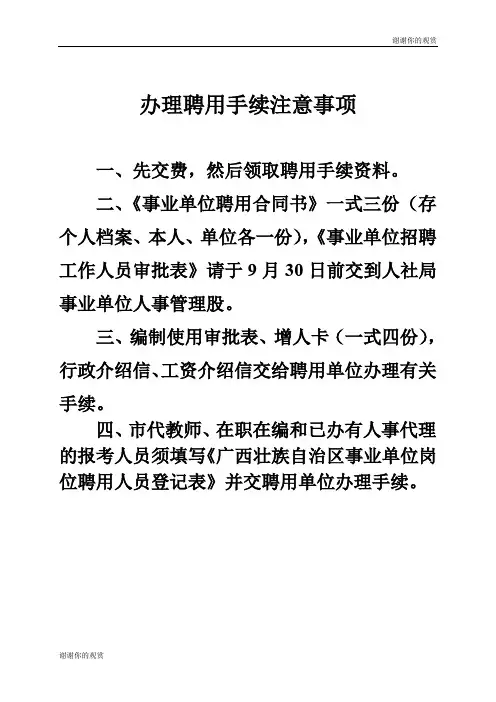 谢谢你的观赏

办理聘用手续注意事项

一、先交费，然后领取聘用手续资料。

二、《事业单位聘用合同书》一式三份（存个人档案、本人、单位各一份），《事业单位招聘工作人员审批表》请于 9 月 30 日前交到人社局事业单位人事管理股。

三、编制使用审批表、增人卡（一式四份），行政介绍信、工资介绍信交给聘用单位办理有关手续。

四、市代教师、在职在编和已办有人事代理的报考人员须填写《广西壮族自治区事业单位岗位聘用人员登记表》并交聘用单位办理手续。

谢谢你的观赏